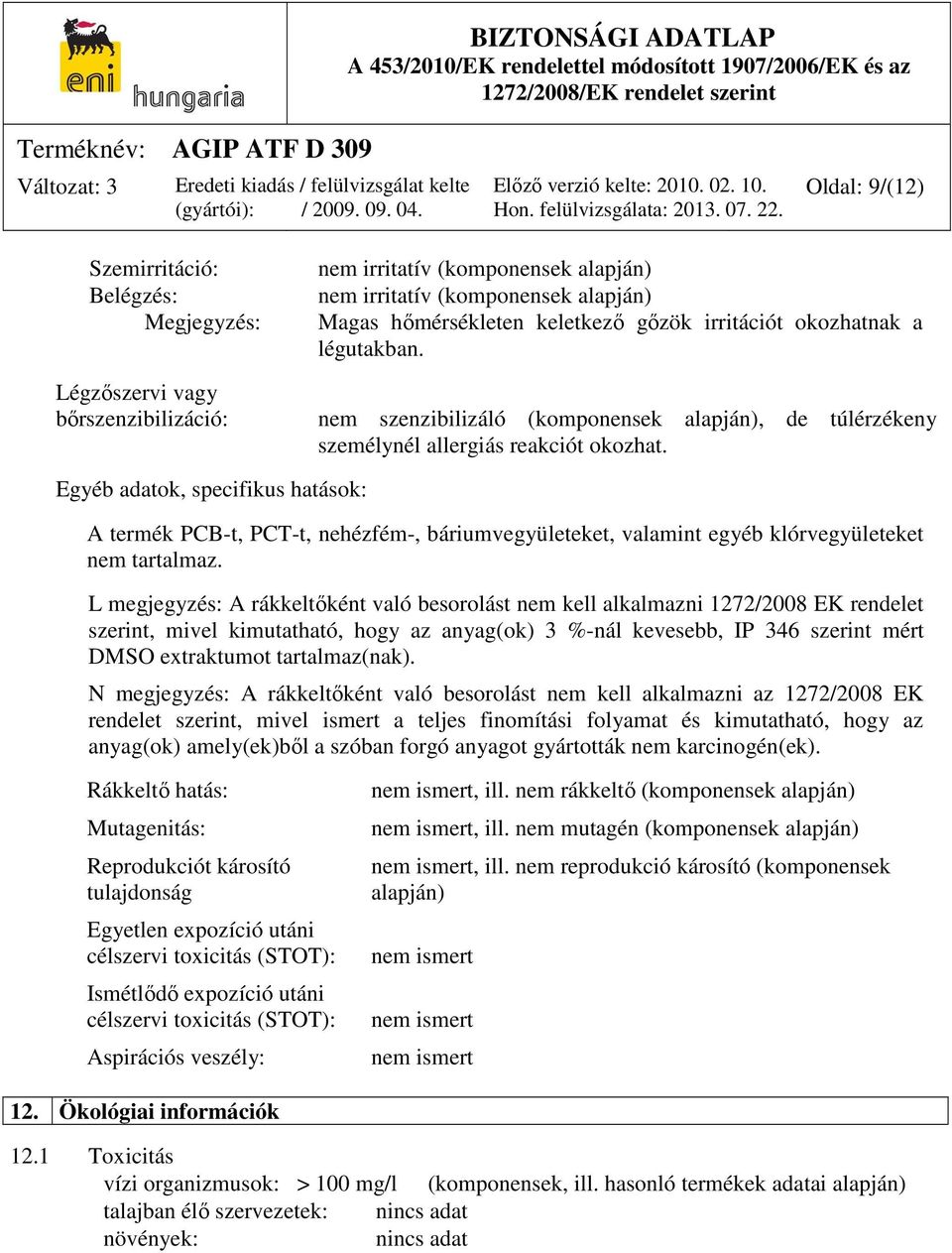 eni hungaria

BIZTONSÁGI ADATLAP
A 453/2010/EK rendelettel módosított 1907/2006/EK és az 1272/2008/EK rendelet szerint

Terméknév: AGIP ATF D 309

Változat: 3 Eredeti kiadás / felülvizsgálat kelte (gyártói): / 2009. 09. 04. Előző verzió kelte: 2010. 02. 10. Hon. felülvizsgálata: 2013. 07. 22. Oldal: 9/(12)

Szemirritáció: nem irritatív (komponensek alapján)
Belégzés: nem irritatív (komponensek alapján)
Megjegyzés: Magas hőmérsékleten keletkező gőzök irritációt okozhatnak a légutakban.

Légzőszervi vagy bőrszenzibilizáció: nem szenzibilizáló (komponensek alapján), de túlérzékeny személynél allergiás reakciót okozhat.

Egyéb adatok, specifikus hatások:

A termék PCB-t, PCT-t, nehézfém-, báriumvegyületeket, valamint egyéb klórvegyületeket nem tartalmaz.

L megjegyzés: A rákkeltőként való besorolást nem kell alkalmazni 1272/2008 EK rendelet szerint, mivel kimutatható, hogy az anyag(ok) 3 %-nál kevesebb, IP 346 szerint mért DMSO extraktumot tartalmaz(nak).

N megjegyzés: A rákkeltőként való besorolást nem kell alkalmazni az 1272/2008 EK rendelet szerint, mivel ismert a teljes finomítási folyamat és kimutatható, hogy az anyag(ok) amely(ek)ből a szóban forgó anyagot gyártották nem karcinogén(ek).

Rákkeltő hatás: nem ismert, ill. nem rákkeltő (komponensek alapján)

Mutagenitás: nem ismert, ill. nem mutagén (komponensek alapján)

Reprodukciót károsító tulajdonság nem ismert, ill. nem reprodukció károsító (komponensek alapján)

Egyetlen expozíció utáni célszervi toxicitás (STOT): nem ismert

Ismétlődő expozíció utáni célszervi toxicitás (STOT): nem ismert

Aspirációs veszély: nem ismert

12. Ökológiai információk

12.1 Toxicitás
vízi organizmusok: > 100 mg/l (komponensek, ill. hasonló termékek adatai alapján)
talajban élő szervezetek: nincs adat
növények: nincs adat